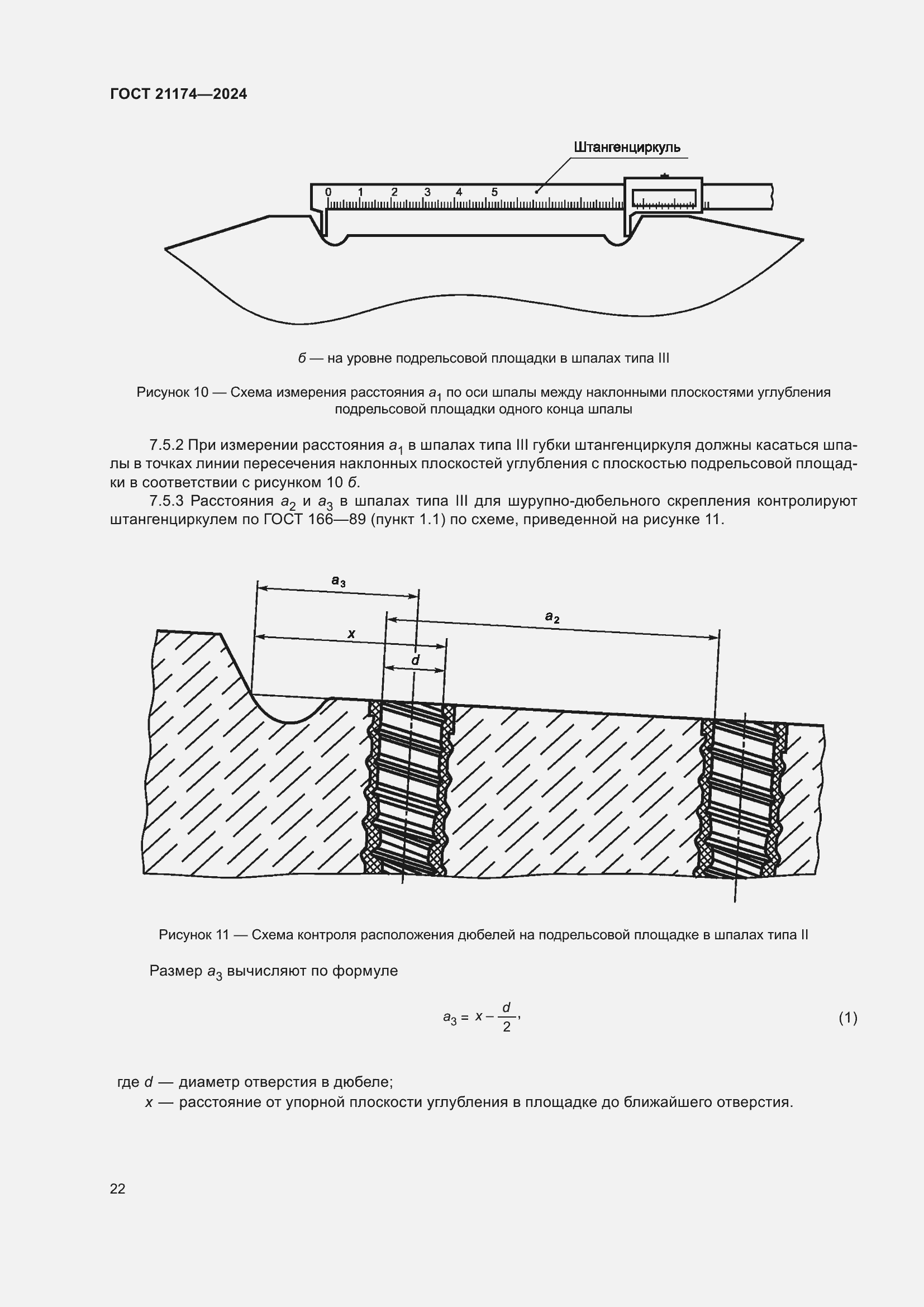 ГОСТ 21174—2024

Штангенциркуль

0 1 2 3 4 5

б — на уровне подрельсовой площадки в шпалах типа III

Рисунок 10 — Схема измерения расстояния $a_1$ по оси шпалы между наклонными плоскостями углубления подрельсовой площадки одного конца шпалы

7.5.2 При измерении расстояния $a_1$ в шпалах типа III губки штангенциркуля должны касаться шпалы в точках линии пересечения наклонных плоскостей углубления с плоскостью подрельсовой площадки в соответствии с рисунком 10 б.

7.5.3 Расстояния $a_2$ и $a_3$ в шпалах типа III для шурупно-дюбельного скрепления контролируют штангенциркулем по ГОСТ 166—89 (пункт 1.1) по схеме, приведенной на рисунке 11.

$a_3$

$a_2$

$x$

$d$

Рисунок 11 — Схема контроля расположения дюбелей на подрельсовой площадке в шпалах типа II

Размер $a_3$ вычисляют по формуле

$a_3 = x - \frac{d}{2}$, (1)

где $d$ — диаметр отверстия в дюбеле;
$x$ — расстояние от упорной плоскости углубления в площадке до ближайшего отверстия.

22